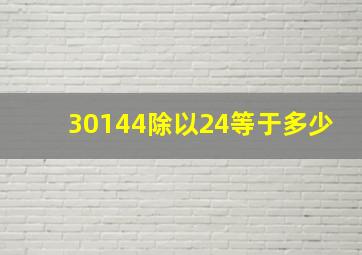 30144除以24等于多少